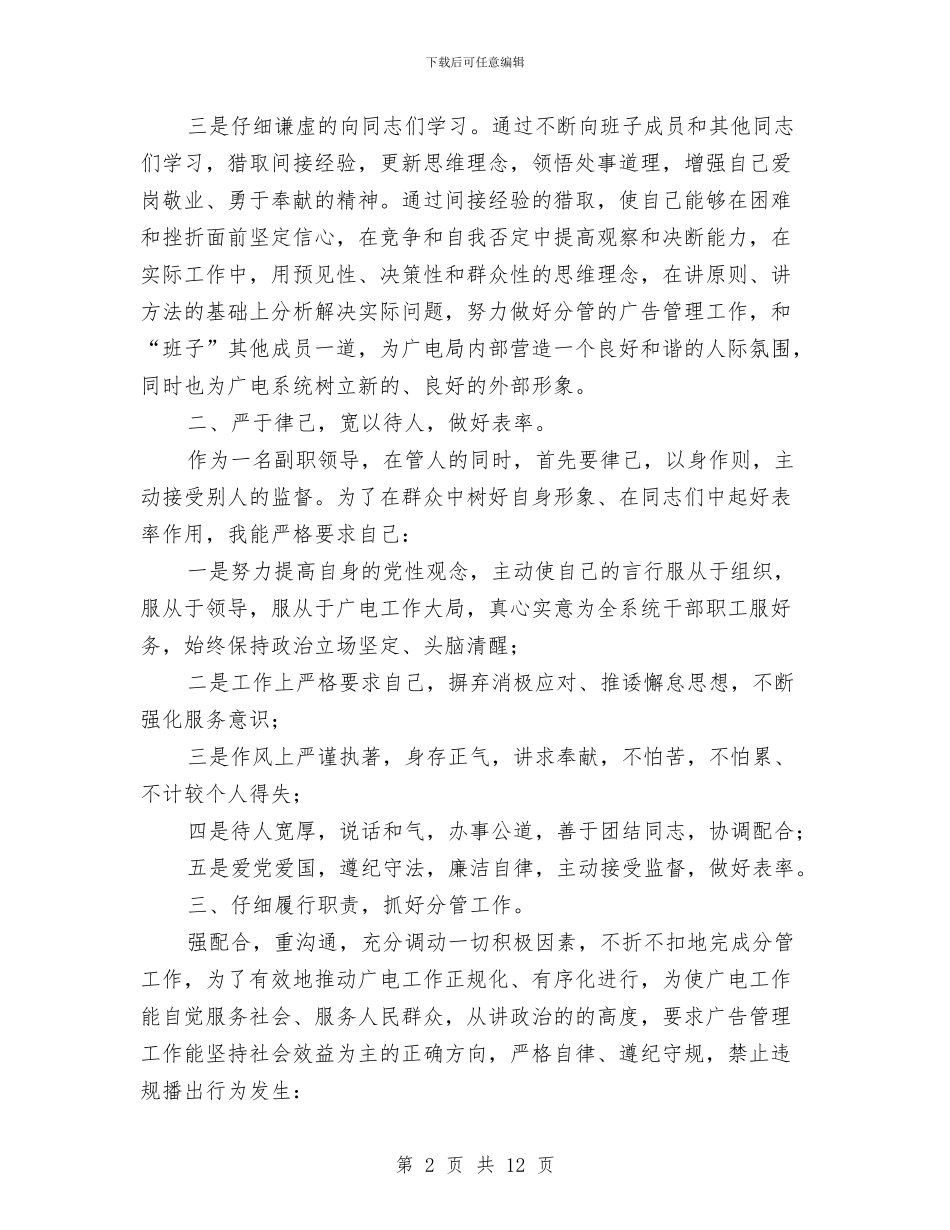 下载后可任意编辑

三是仔细谦虚的向同志们学习。通过不断向班子成员和其他同志们学习，猎取间接经验，更新思维理念，领悟处事道理，增强自己爱岗敬业、勇于奉献的精神。通过间接经验的猎取，使自己能够在困难和挫折面前坚定信心，在竞争和自我否定中提高观察和决断能力，在实际工作中，用预见性、决策性和群众性的思维理念，在讲原则、讲方法的基础上分析解决实际问题，努力做好分管的广告管理工作，和“班子”其他成员一道，为广电局内部营造一个良好和谐的人际氛围，同时也为广电系统树立新的、良好的外部形象。

二、严于律己，宽以待人，做好表率。

作为一名副职领导，在管人的同时，首先要律己，以身作则，主动接受别人的监督。为了在群众中树好自身形象、在同志们中起好表率作用，我能严格要求自己：

一是努力提高自身的党性观念，主动使自己的言行服从于组织，服从于领导，服从于广电工作大局，真心实意为全系统干部职工服好务，始终保持政治立场坚定、头脑清醒；

二是工作上严格要求自己，摒弃消极应对、推诿懈怠思想，不断强化服务意识；

三是作风上严谨执著，身存正气，讲求奉献，不怕苦，不怕累、不计较个人得失；

四是待人宽厚，说话和气，办事公道，善于团结同志，协调配合；

五是爱党爱国，遵纪守法，廉洁自律，主动接受监督，做好表率。

三、仔细履行职责，抓好分管工作。

强配合，重沟通，充分调动一切积极因素，不折不扣地完成分管工作，为了有效地推动广电工作正规化、有序化进行，为使广电工作能自觉服务社会、服务人民群众，从讲政治的的高度，要求广告管理工作能坚持社会效益为主的正确方向，严格自律、遵纪守规，禁止违规播出行为发生：

第 2 页 共 12 页